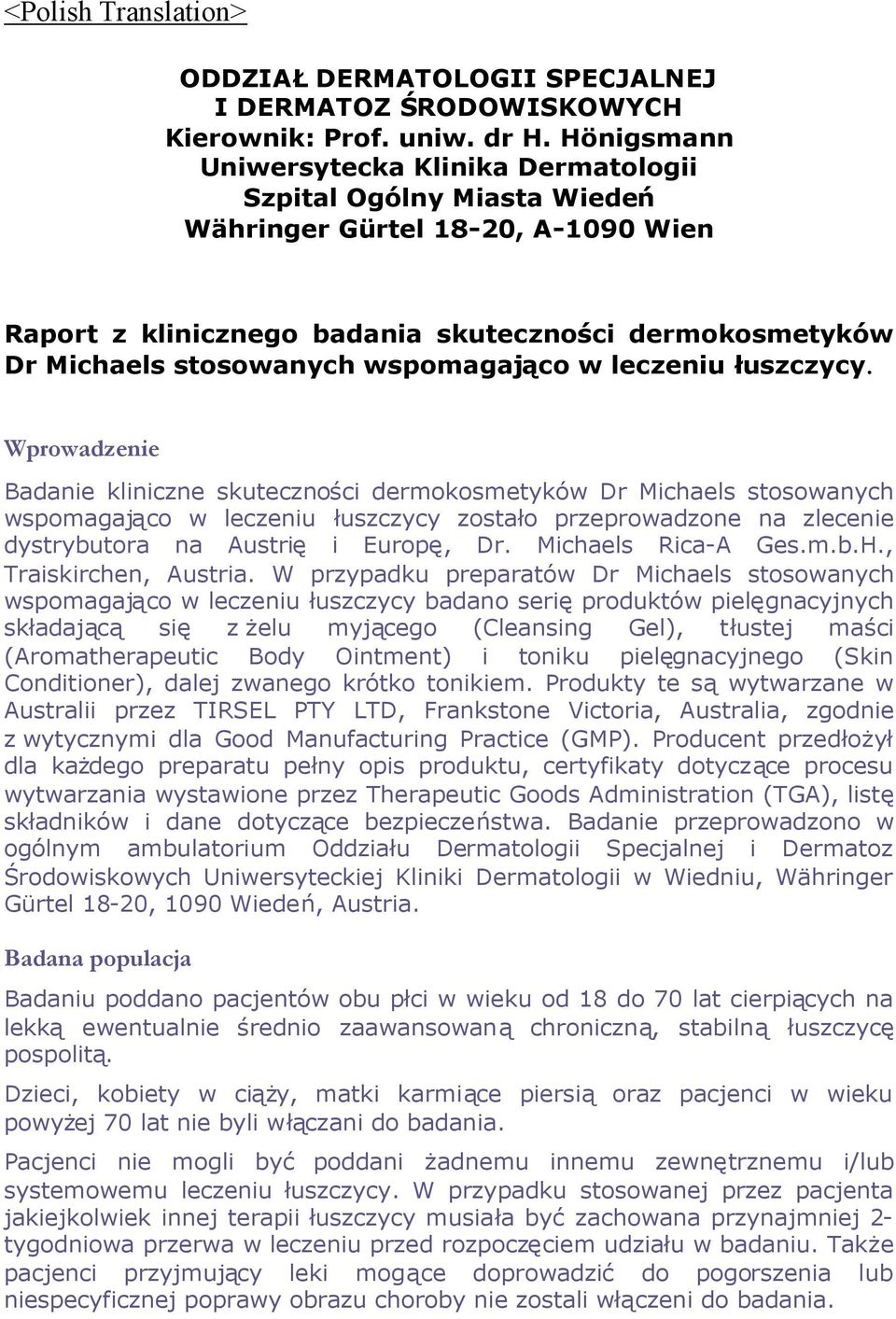 <Polish Translation>

ODDZIAŁ DERMATOLOGII SPECJALNEJ
I DERMATOZ ŚRODOWISKOWYCH
Kierownik: Prof. uniw. dr H. Hönigsmann
Uniwersytecka Klinika Dermatologii
Szpital Ogólny Miasta Wiedeń
Währinger Gürtel 18-20, A-1090 Wien

Raport z klinicznego badania skuteczności dermokosmetyków Dr Michaels stosowanych wspomagająco w leczeniu łuszczycy.

Wprowadzenie

Badanie kliniczne skuteczności dermokosmetyków Dr Michaels stosowanych wspomagająco w leczeniu łuszczycy zostało przeprowadzone na zlecenie dystrybutora na Austrię i Europę, Dr. Michaels Rica-A Ges.m.b.H., Traiskirchen, Austria. W przypadku preparatów Dr Michaels stosowanych wspomagająco w leczeniu łuszczycy badano serię produktów pielęgnacyjnych składającą się z żelu myjącego (Cleansing Gel), tłustej maści (Aromatherapeutic Body Ointment) i toniku pielęgnacyjnego (Skin Conditioner), dalej zwanego krótko tonikiem. Produkty te są wytwarzane w Australii przez TIRSEL PTY LTD, Frankstone Victoria, Australia, zgodnie z wytycznymi dla Good Manufacturing Practice (GMP). Producent przedłożył dla każdego preparatu pełny opis produktu, certyfikaty dotyczące procesu wytwarzania wystawione przez Therapeutic Goods Administration (TGA), listę składników i dane dotyczące bezpieczeństwa. Badanie przeprowadzono w ogólnym ambulatorium Oddziału Dermatologii Specjalnej i Dermatoz Środowiskowych Uniwersyteckiej Kliniki Dermatologii w Wiedniu, Währinger Gürtel 18-20, 1090 Wiedeń, Austria.

Badana populacja

Badaniu poddano pacjentów obu płci w wieku od 18 do 70 lat cierpiących na lekką ewentualnie średnio zaawansowaną chroniczną, stabilną łuszczycę pospolitą.

Dzieci, kobiety w ciąży, matki karmiące piersią oraz pacjenci w wieku powyżej 70 lat nie byli włączani do badania.

Pacjenci nie mogli być poddani żadnemu innemu zewnętrznemu i/lub systemowemu leczeniu łuszczycy. W przypadku stosowanej przez pacjenta jakiejkolwiek innej terapii łuszczycy musiała być zachowana przynajmniej 2-tygodniowa przerwa w leczeniu przed rozpoczęciem udziału w badaniu. Także pacjenci przyjmujący leki mogące doprowadzić do pogorszenia lub niespecyficznej poprawy obrazu choroby nie zostali włączeni do badania.